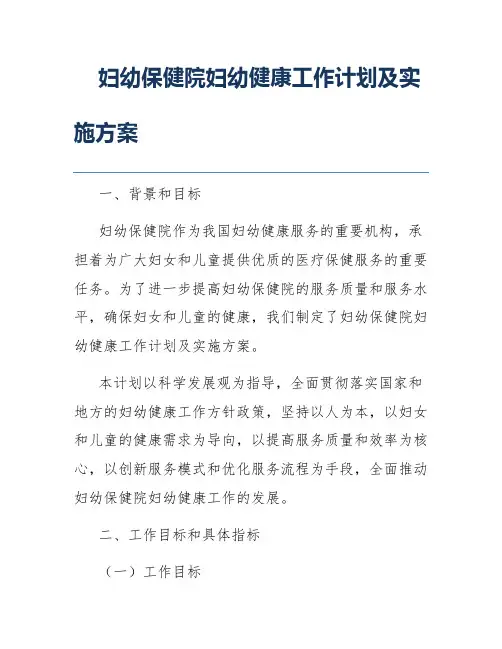 妇幼保健院妇幼健康工作计划及实施方案

一、背景和目标

妇幼保健院作为我国妇幼健康服务的重要机构，承担着为广大妇女和儿童提供优质的医疗保健服务的重要任务。为了进一步提高妇幼保健院的服务质量和服务水平，确保妇女和儿童的健康，我们制定了妇幼保健院妇幼健康工作计划及实施方案。

本计划以科学发展观为指导，全面贯彻落实国家和地方的妇幼健康工作方针政策，坚持以人为本，以妇女和儿童的健康需求为导向，以提高服务质量和效率为核心，以创新服务模式和优化服务流程为手段，全面推动妇幼保健院妇幼健康工作的发展。

二、工作目标和具体指标

（一）工作目标